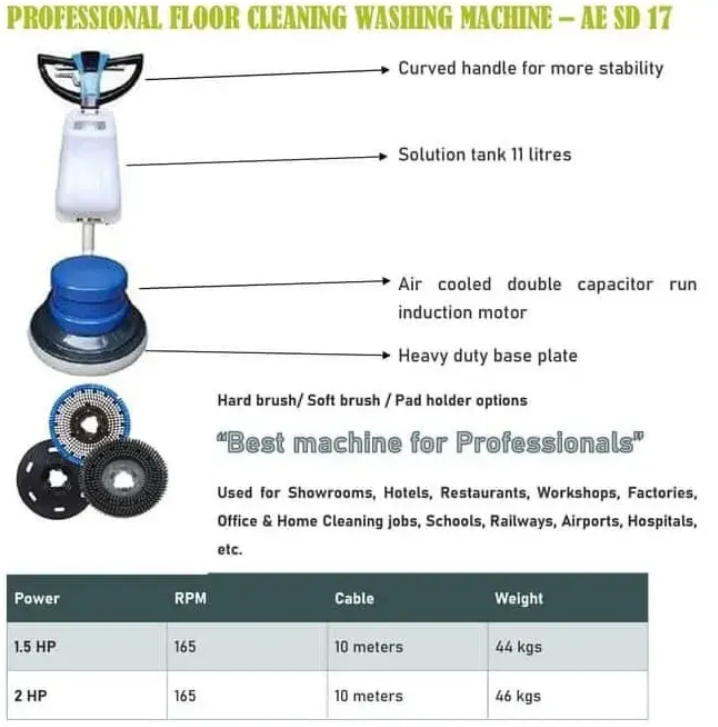 PROFESSIONAL FLOOR CLEANING WASHING MACHINE – AE SD 17

Curved handle for more stability

Solution tank 11 litres

Air cooled double capacitor run induction motor

Heavy duty base plate

Hard brush/ Soft brush / Pad holder options

"Best machine for Professionals"

Used for Showrooms, Hotels, Restaurants, Workshops, Factories, Office & Home Cleaning jobs, Schools, Railways, Airports, Hospitals, etc.

| Power | RPM | Cable | Weight |
|---|---|---|---|
| 1.5 HP | 165 | 10 meters | 44 kgs |
| 2 HP | 165 | 10 meters | 46 kgs |